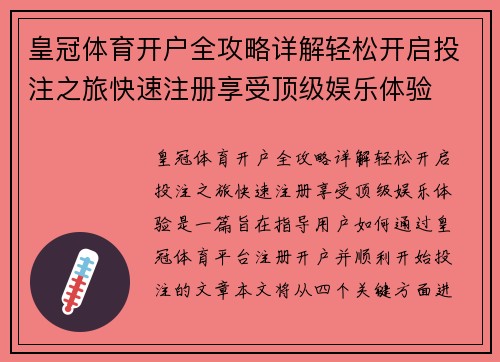 皇冠体育开户全攻略详解轻松开启投注之旅快速注册享受顶级娱乐体验

皇冠体育开户全攻略详解轻松开启投注之旅快速注册享受顶级娱乐体验是一篇旨在指导用户如何通过皇冠体育平台注册开户并顺利开始投注的文章本文将从四个关键方面进